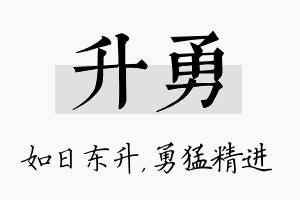 升勇

如日东升，勇猛精进